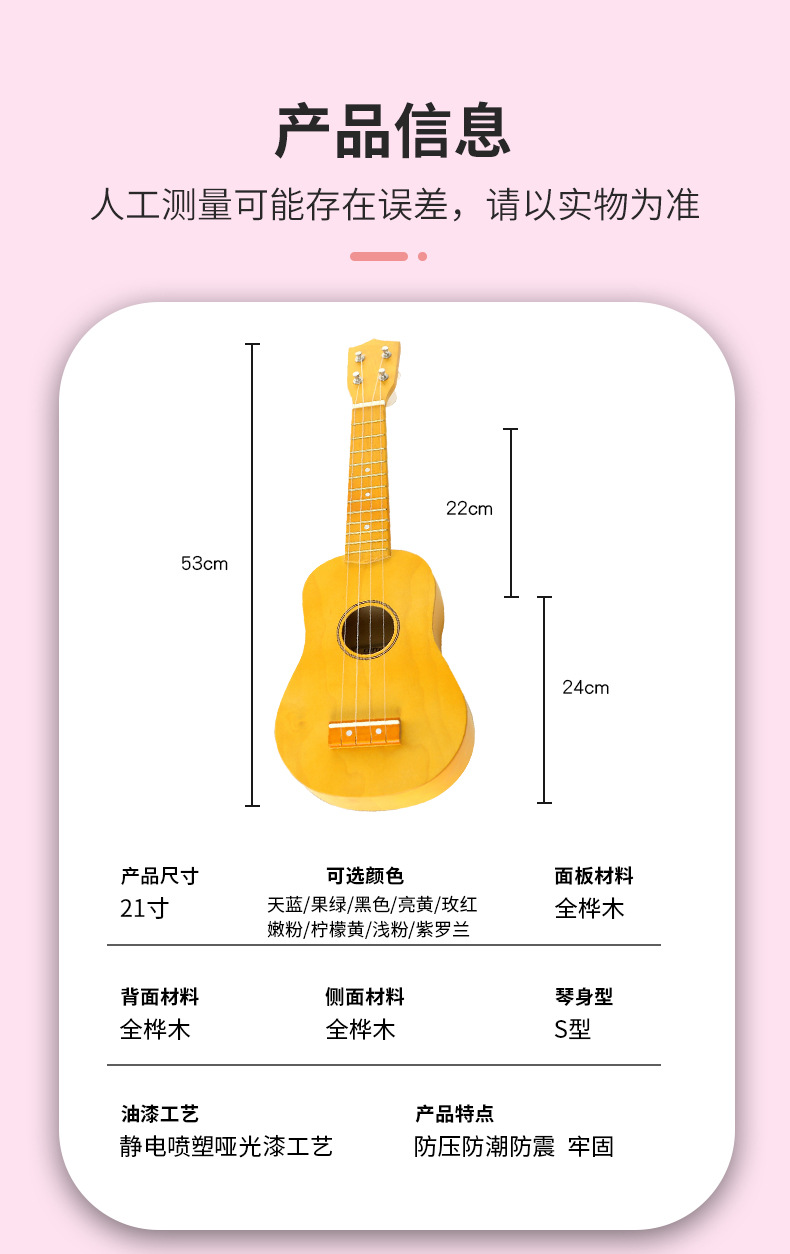 产品信息

人工测量可能存在误差，请以实物为准

53cm

22cm

24cm

产品尺寸
21寸

可选颜色
天蓝/果绿/黑色/亮黄/玫红
嫩粉/柠檬黄/浅粉/紫罗兰

面板材料
全桦木

背面材料
全桦木

侧面材料
全桦木

琴身型
S型

油漆工艺
静电喷塑哑光漆工艺

产品特点
防压防潮防震 牢固